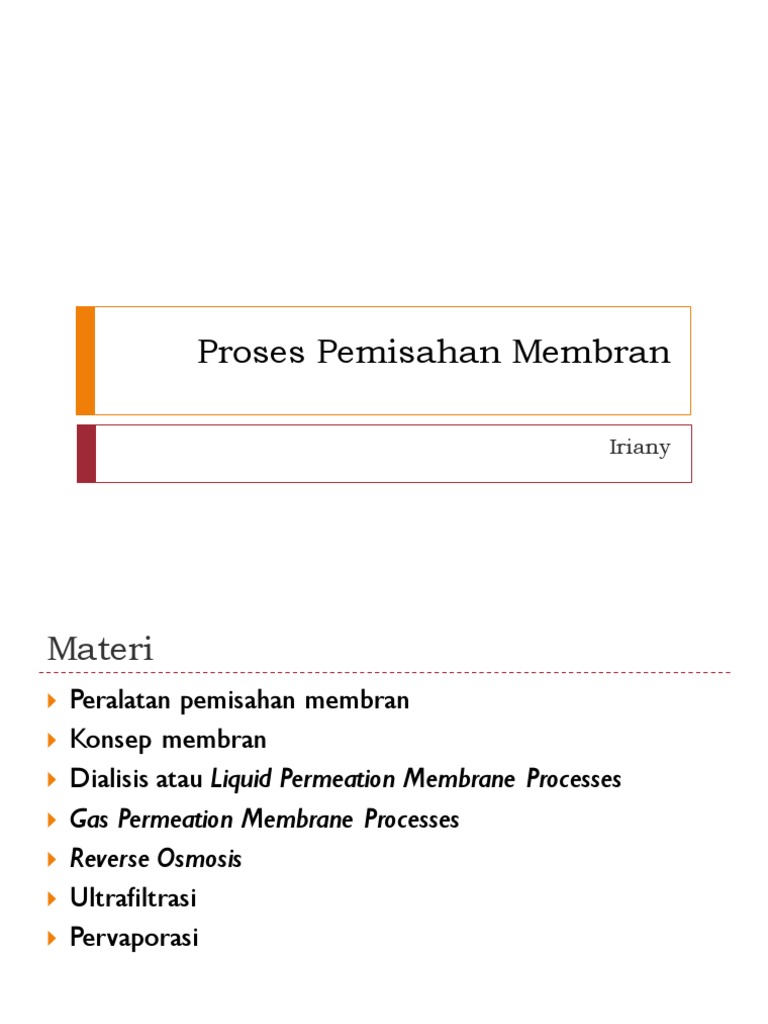 Proses Pemisahan Membran

Iriany

Materi

Peralatan pemisahan membran
Konsep membran
Dialisis atau Liquid Permeation Membrane Processes
Gas Permeation Membrane Processes
Reverse Osmosis
Ultrafiltrasi
Pervaporasi